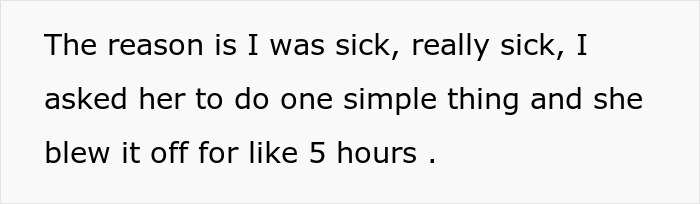 The reason is I was sick, really sick, I asked her to do one simple thing and she blew it off for like 5 hours .